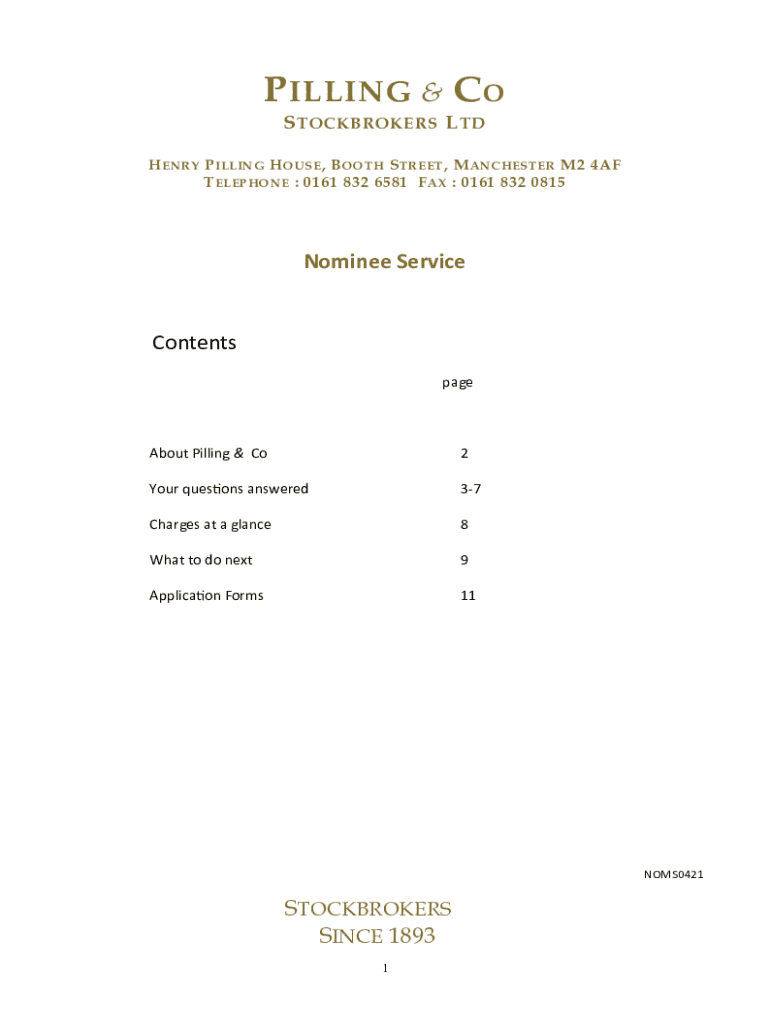 PILLING & CO
STOCKBROKERS LTD

HENRY PILLING HOUSE, BOOTH STREET, MANCHESTER M2 4AF
TELEPHONE : 0161 832 6581 FAX : 0161 832 0815

Nominee Service

Contents

| | page |
|---|---|
| About Pilling & Co | 2 |
| Your questions answered | 3-7 |
| Charges at a glance | 8 |
| What to do next | 9 |
| Application Forms | 11 |

NOMS0421

STOCKBROKERS
SINCE 1893

1